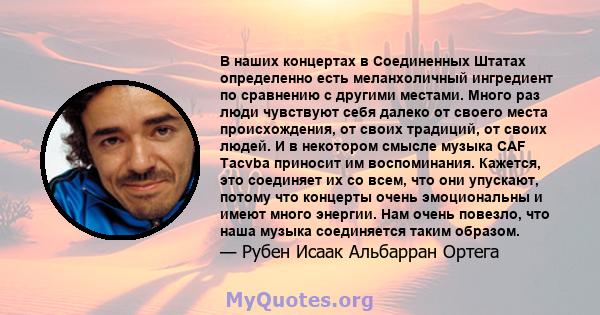 В наших концертах в Соединенных Штатах определенно есть меланхоличный ингредиент по сравнению с другими местами. Много раз люди чувствуют себя далеко от своего места происхождения, от своих традиций, от своих людей. И в некотором смысле музыка CAF Tacvba приносит им воспоминания. Кажется, это соединяет их со всем, что они упускают, потому что концерты очень эмоциональны и имеют много энергии. Нам очень повезло, что наша музыка соединяется таким образом.
— Рубен Исаак Альбарран Ортега

MyQuotes.org